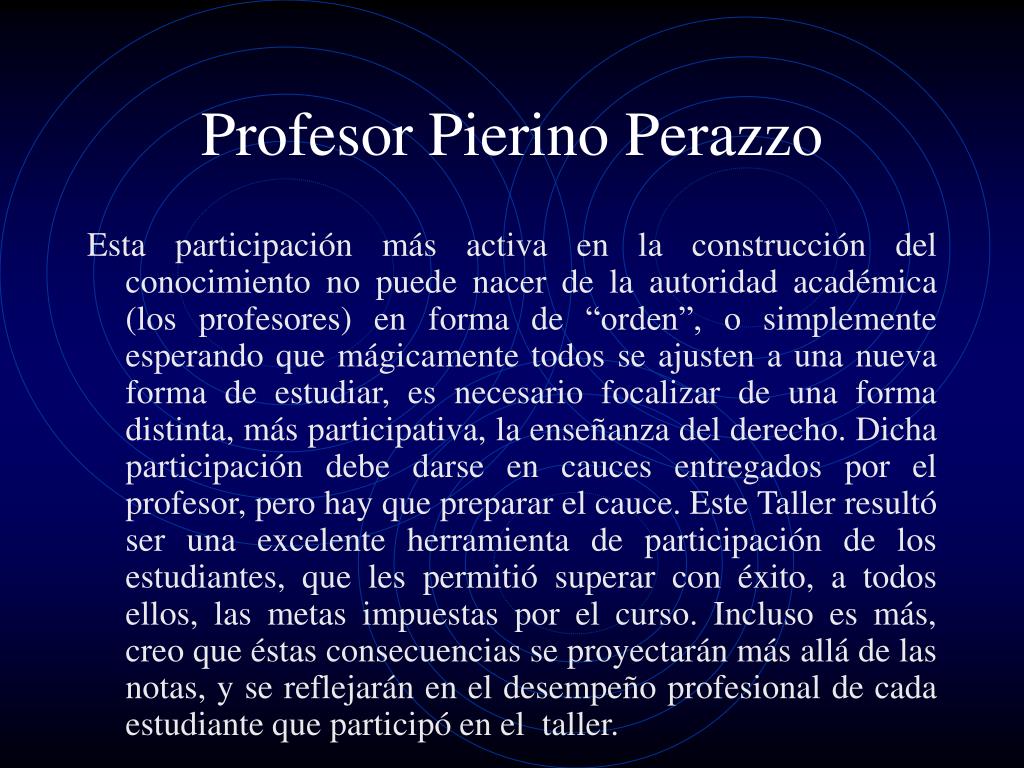 Profesor Pierino Perazzo

Esta participación más activa en la construcción del conocimiento no puede nacer de la autoridad académica (los profesores) en forma de “orden”, o simplemente esperando que mágicamente todos se ajusten a una nueva forma de estudiar, es necesario focalizar de una forma distinta, más participativa, la enseñanza del derecho. Dicha participación debe darse en cauces entregados por el profesor, pero hay que preparar el cauce. Este Taller resultó ser una excelente herramienta de participación de los estudiantes, que les permitió superar con éxito, a todos ellos, las metas impuestas por el curso. Incluso es más, creo que éstas consecuencias se proyectarán más allá de las notas, y se reflejarán en el desempeño profesional de cada estudiante que participó en el taller.